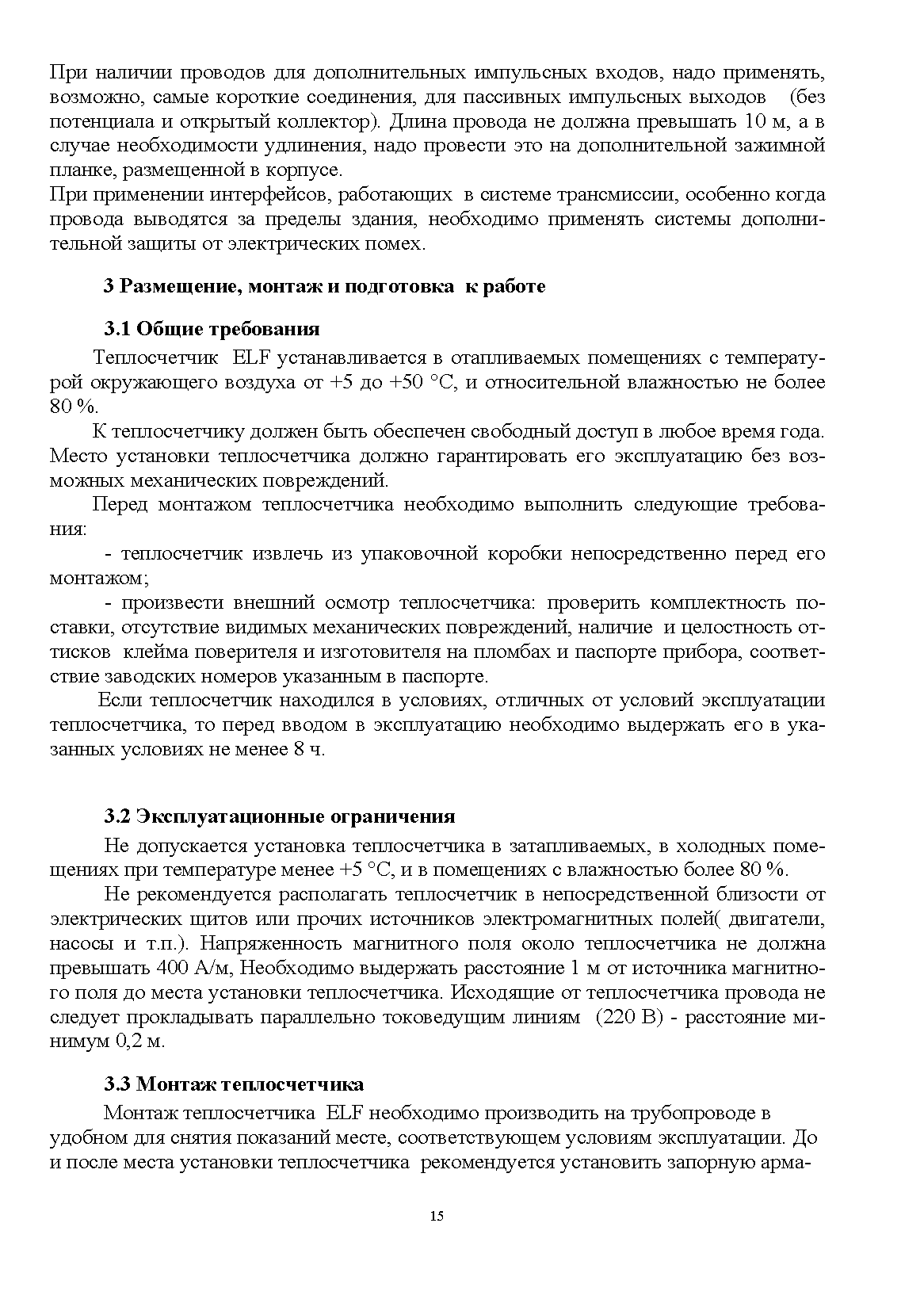 При наличии проводов для дополнительных импульсных входов, надо применять, возможно, самые короткие соединения, для пассивных импульсных выходов (без потенциала и открытый коллектор). Длина провода не должна превышать 10 м, а в случае необходимости удлинения, надо провести это на дополнительной зажимной планке, размещенной в корпусе.
При применении интерфейсов, работающих в системе трансмиссии, особенно когда провода выводятся за пределы здания, необходимо применять системы дополнительной защиты от электрических помех.

3 Размещение, монтаж и подготовка к работе

3.1 Общие требования

Теплосчетчик ELF устанавливается в отапливаемых помещениях с температурой окружающего воздуха от +5 до +50 °С, и относительной влажностью не более 80 %.

К теплосчетчику должен быть обеспечен свободный доступ в любое время года. Место установки теплосчетчика должно гарантировать его эксплуатацию без возможных механических повреждений.

Перед монтажом теплосчетчика необходимо выполнить следующие требования:

- теплосчетчик извлечь из упаковочной коробки непосредственно перед его монтажом;

- произвести внешний осмотр теплосчетчика: проверить комплектность поставки, отсутствие видимых механических повреждений, наличие и целостность оттисков клейма поверителя и изготовителя на пломбах и паспорте прибора, соответствие заводских номеров указанным в паспорте.

Если теплосчетчик находился в условиях, отличных от условий эксплуатации теплосчетчика, то перед вводом в эксплуатацию необходимо выдержать его в указанных условиях не менее 8 ч.

3.2 Эксплуатационные ограничения

Не допускается установка теплосчетчика в затапливаемых, в холодных помещениях при температуре менее +5 °С, и в помещениях с влажностью более 80 %.

Не рекомендуется располагать теплосчетчик в непосредственной близости от электрических щитов или прочих источников электромагнитных полей( двигатели, насосы и т.п.). Напряженность магнитного поля около теплосчетчика не должна превышать 400 А/м, Необходимо выдержать расстояние 1 м от источника магнитного поля до места установки теплосчетчика. Исходящие от теплосчетчика провода не следует прокладывать параллельно токоведущим линиям (220 В) - расстояние минимум 0,2 м.

3.3 Монтаж теплосчетчика

Монтаж теплосчетчика ELF необходимо производить на трубопроводе в удобном для снятия показаний месте, соответствующем условиям эксплуатации. До и после места установки теплосчетчика рекомендуется установить запорную арма-

15